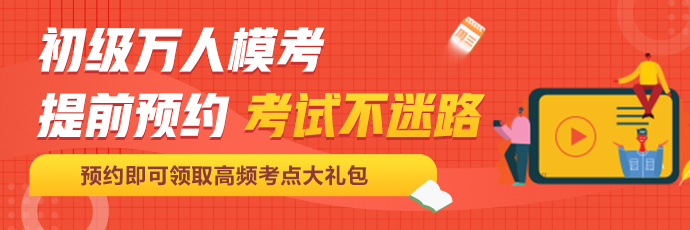 初级万人模考
提前预约 考试不迷路
预约即可领取高频考点大礼包